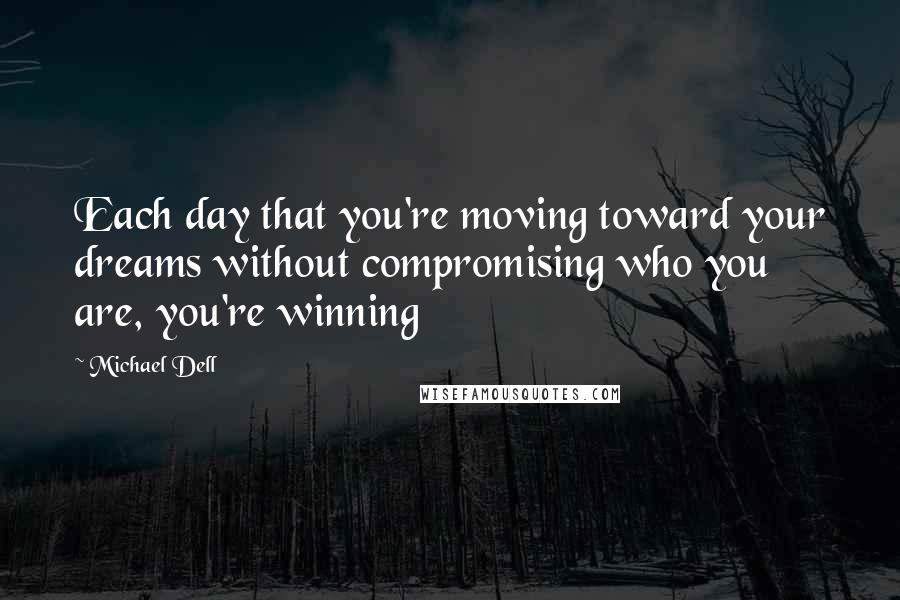 Each day that you're moving toward your dreams without compromising who you are, you're winning

~ Michael Dell

WISEFAMOUSQUOTES.COM